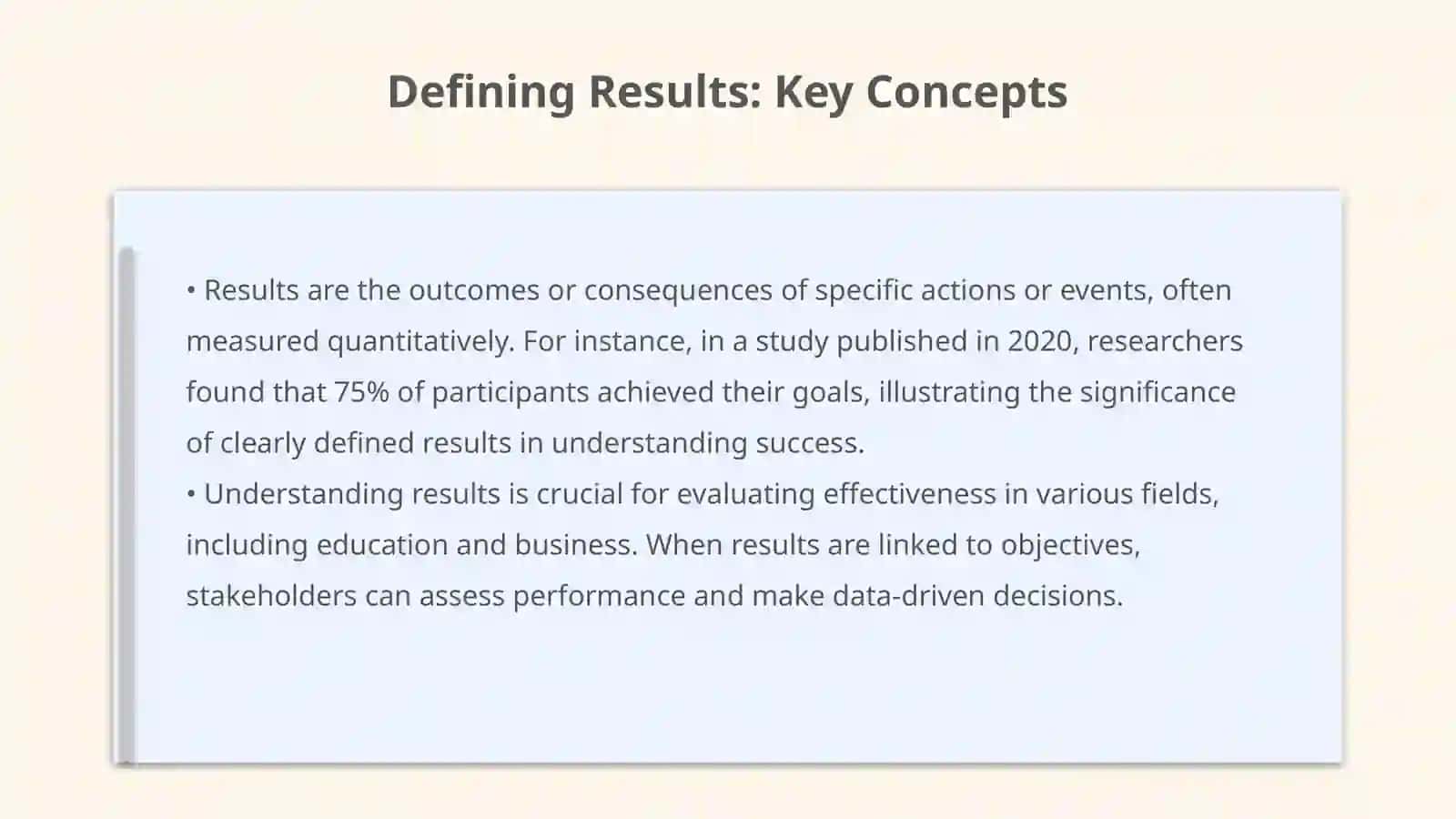 Defining Results: Key Concepts

• Results are the outcomes or consequences of specific actions or events, often measured quantitatively. For instance, in a study published in 2020, researchers found that 75% of participants achieved their goals, illustrating the significance of clearly defined results in understanding success.
• Understanding results is crucial for evaluating effectiveness in various fields, including education and business. When results are linked to objectives, stakeholders can assess performance and make data-driven decisions.